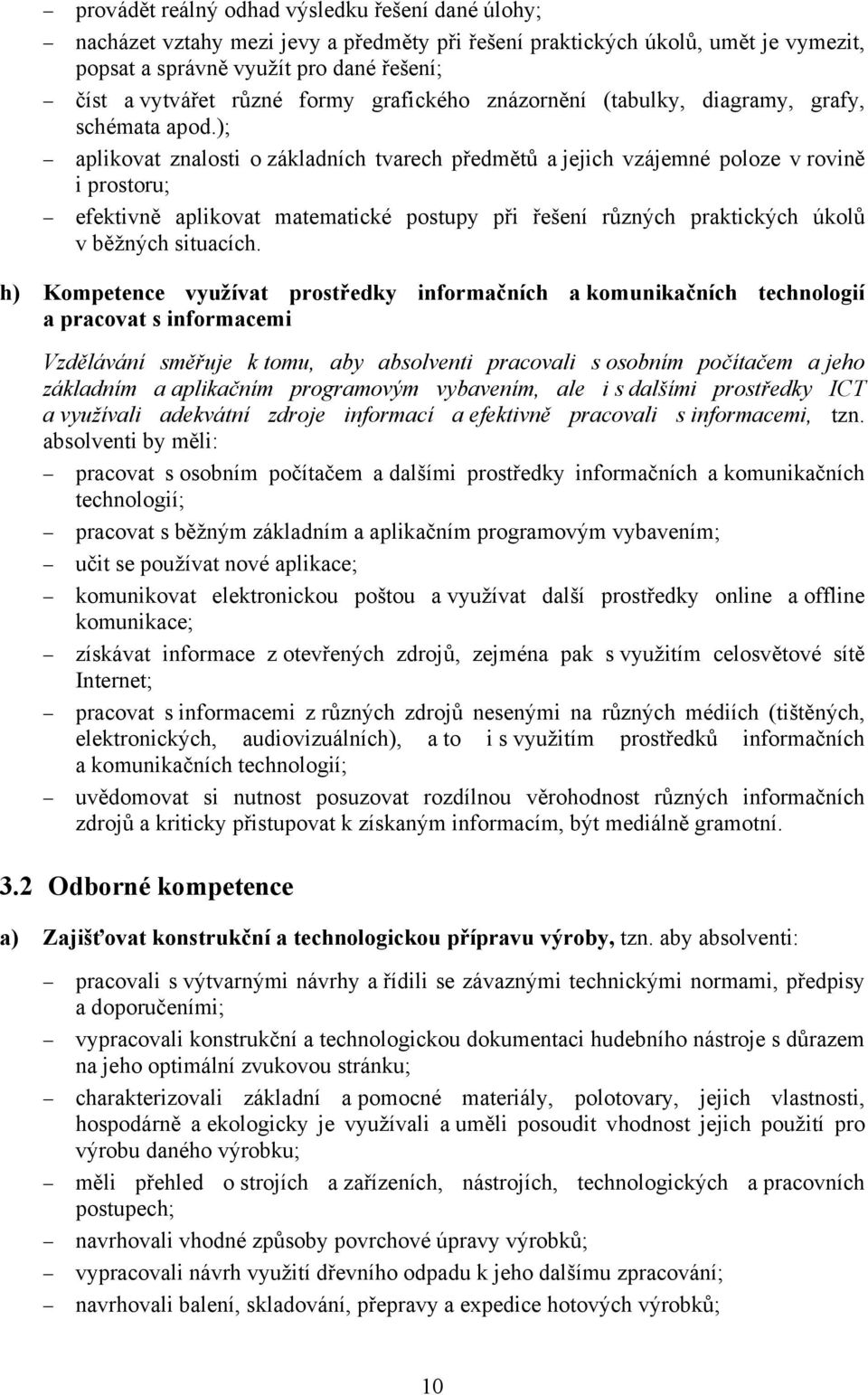 – provádět reálný odhad výsledku řešení dané úlohy;

– nacházet vztahy mezi jevy a předměty při řešení praktických úkolů, umět je vymezit, popsat a správně využít pro dané řešení;

– číst a vytvářet různé formy grafického znázornění (tabulky, diagramy, grafy, schémata apod.);

– aplikovat znalosti o základních tvarech předmětů a jejich vzájemné poloze v rovině i prostoru;

– efektivně aplikovat matematické postupy při řešení různých praktických úkolů v běžných situacích.

h) Kompetence využívat prostředky informačních a komunikačních technologií a pracovat s informacemi

Vzdělávání směřuje k tomu, aby absolventi pracovali s osobním počítačem a jeho základním a aplikačním programovým vybavením, ale i s dalšími prostředky ICT a využívali adekvátní zdroje informací a efektivně pracovali s informacemi, tzn. absolventi by měli:

– pracovat s osobním počítačem a dalšími prostředky informačních a komunikačních technologií;

– pracovat s běžným základním a aplikačním programovým vybavením;

– učit se používat nové aplikace;

– komunikovat elektronickou poštou a využívat další prostředky online a offline komunikace;

– získávat informace z otevřených zdrojů, zejména pak s využitím celosvětové sítě Internet;

– pracovat s informacemi z různých zdrojů nesenými na různých médiích (tištěných, elektronických, audiovizuálních), a to i s využitím prostředků informačních a komunikačních technologií;

– uvědomovat si nutnost posuzovat rozdílnou věrohodnost různých informačních zdrojů a kriticky přistupovat k získaným informacím, být mediálně gramotní.

3.2 Odborné kompetence

a) Zajišťovat konstrukční a technologickou přípravu výroby, tzn. aby absolventi:

– pracovali s výtvarnými návrhy a řídili se závaznými technickými normami, předpisy a doporučeními;

– vypracovali konstrukční a technologickou dokumentaci hudebního nástroje s důrazem na jeho optimální zvukovou stránku;

– charakterizovali základní a pomocné materiály, polotovary, jejich vlastnosti, hospodárně a ekologicky je využívali a uměli posoudit vhodnost jejich použití pro výrobu daného výrobku;

– měli přehled o strojích a zařízeních, nástrojích, technologických a pracovních postupech;

– navrhovali vhodné způsoby povrchové úpravy výrobků;

– vypracovali návrh využití dřevního odpadu k jeho dalšímu zpracování;

– navrhovali balení, skladování, přepravy a expedice hotových výrobků;

10